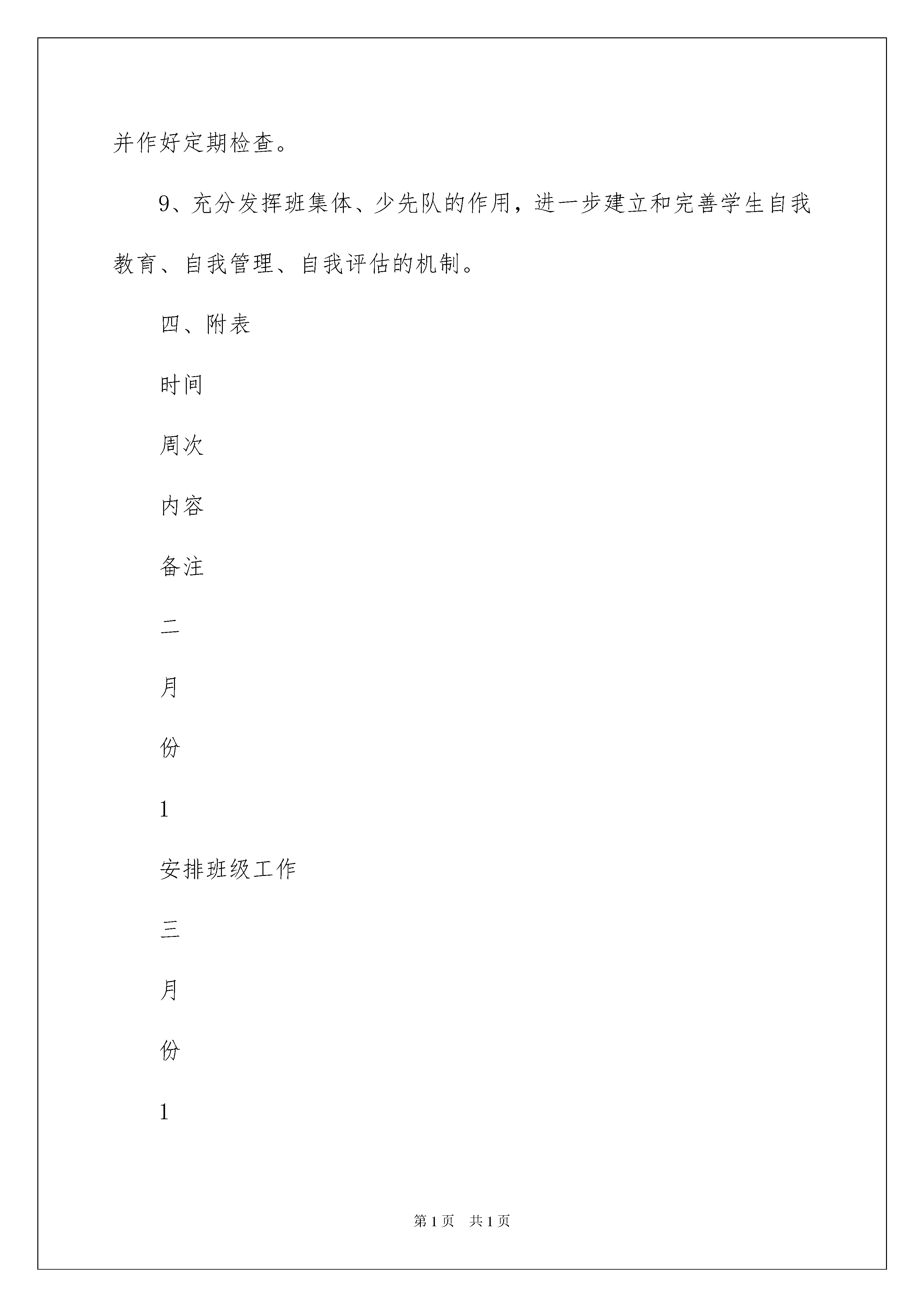 并作好定期检查。

9、充分发挥班集体、少先队的作用，进一步建立和完善学生自我教育、自我管理、自我评估的机制。

四、附表

时间

周次

内容

备注

二

月

份

1

安排班级工作

三

月

份

1

第1页 共1页